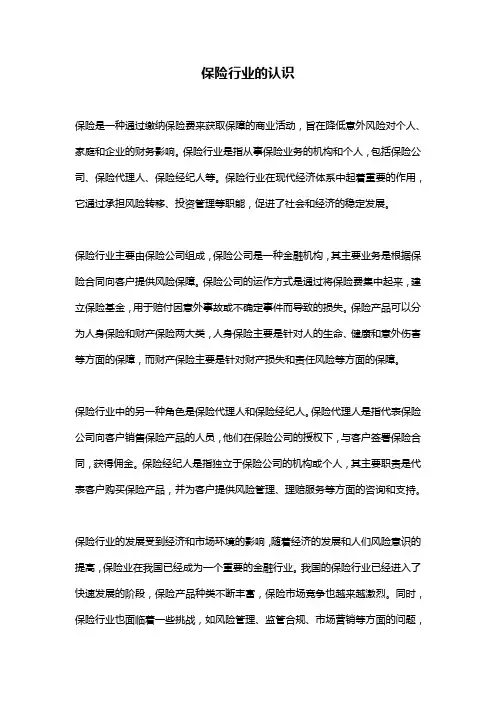 保险行业的认识

保险是一种通过缴纳保险费来获取保障的商业活动，旨在降低意外风险对个人、家庭和企业的财务影响。保险行业是指从事保险业务的机构和个人，包括保险公司、保险代理人、保险经纪人等。保险行业在现代经济体系中起着重要的作用，它通过承担风险转移、投资管理等职能，促进了社会和经济的稳定发展。

保险行业主要由保险公司组成，保险公司是一种金融机构，其主要业务是根据保险合同向客户提供风险保障。保险公司的运作方式是通过将保险费集中起来，建立保险基金，用于赔付因意外事故或不确定事件而导致的损失。保险产品可以分为人身保险和财产保险两大类，人身保险主要是针对人的生命、健康和意外伤害等方面的保障，而财产保险主要是针对财产损失和责任风险等方面的保障。

保险行业中的另一种角色是保险代理人和保险经纪人。保险代理人是指代表保险公司向客户销售保险产品的人员，他们在保险公司的授权下，与客户签署保险合同，获得佣金。保险经纪人是指独立于保险公司的机构或个人，其主要职责是代表客户购买保险产品，并为客户提供风险管理、理赔服务等方面的咨询和支持。

保险行业的发展受到经济和市场环境的影响，随着经济的发展和人们风险意识的提高，保险业在我国已经成为一个重要的金融行业。我国的保险行业已经进入了快速发展的阶段，保险产品种类不断丰富，保险市场竞争也越来越激烈。同时，保险行业也面临着一些挑战，如风险管理、监管合规、市场营销等方面的问题，